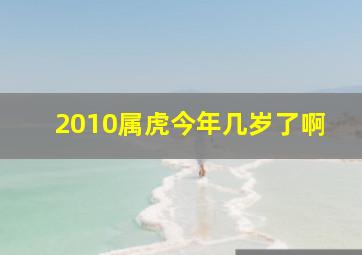 2010属虎今年几岁了啊